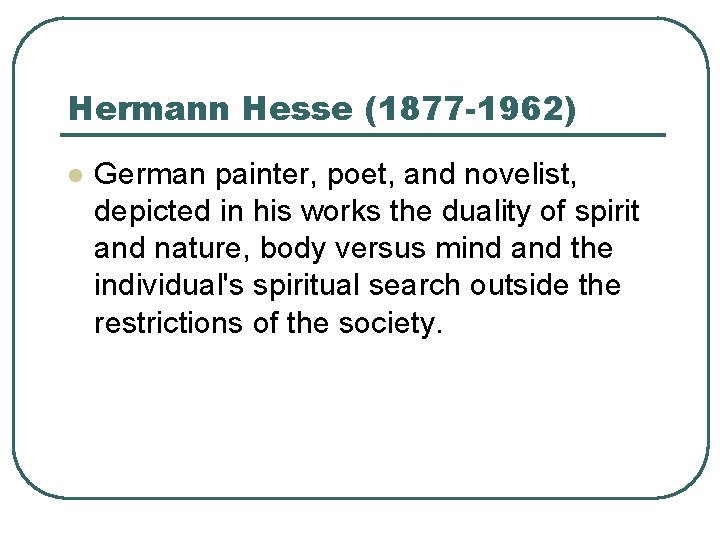 Hermann Hesse (1877-1962)

• German painter, poet, and novelist, depicted in his works the duality of spirit and nature, body versus mind and the individual's spiritual search outside the restrictions of the society.